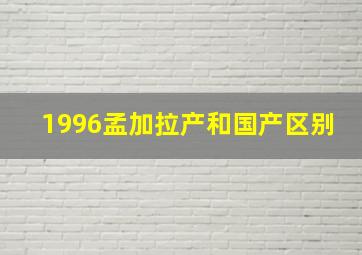 1996孟加拉产和国产区别